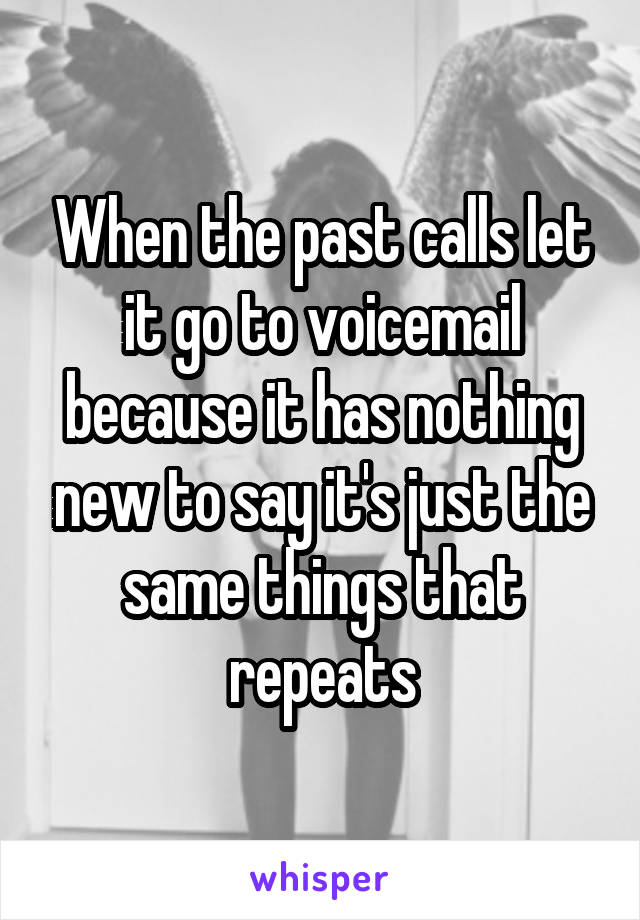 When the past calls let it go to voicemail because it has nothing new to say it's just the same things that repeats

whisper